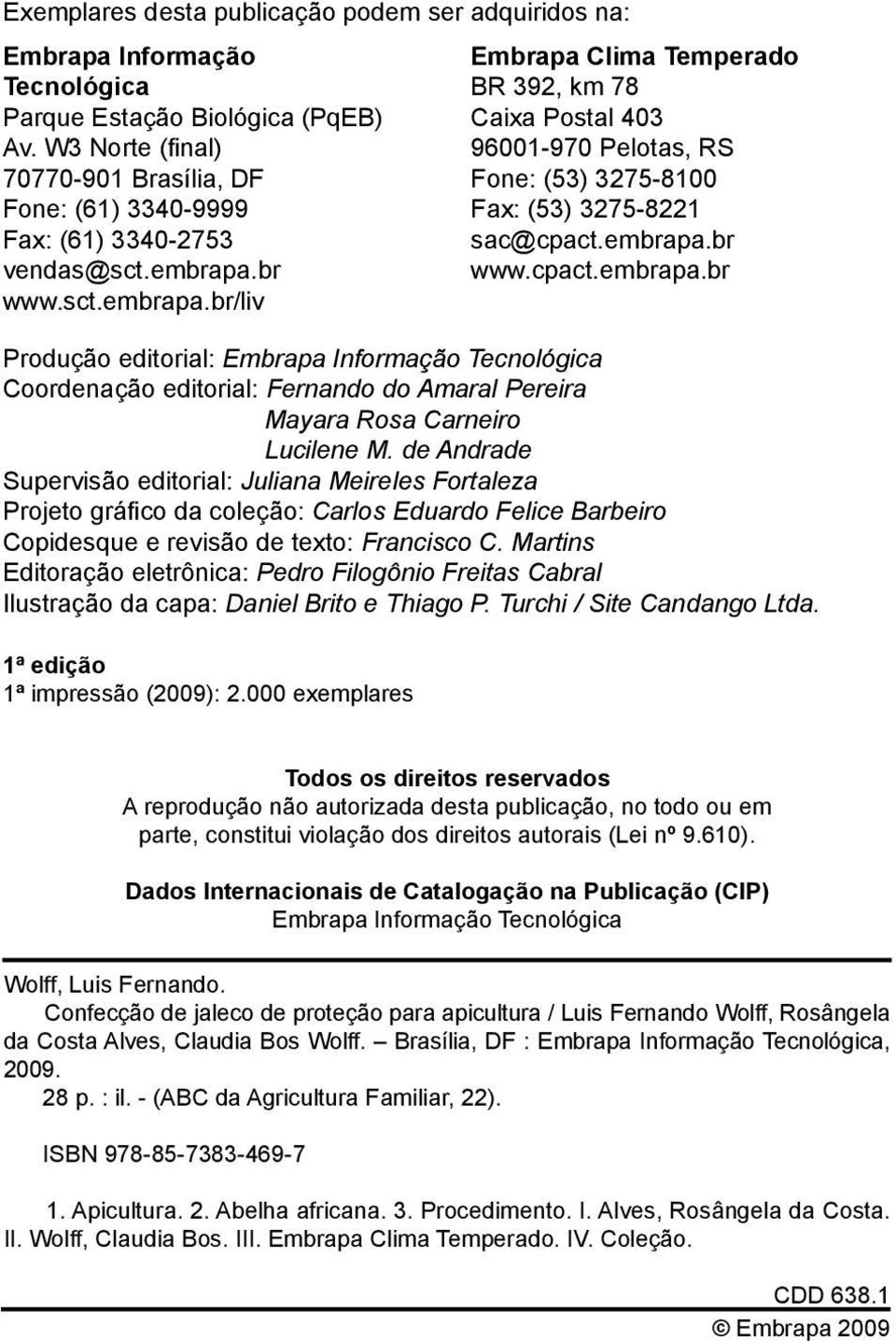 Exemplares desta publicação podem ser adquiridos na:

Embrapa Informação Tecnológica
Parque Estação Biológica (PqEB)
Av. W3 Norte (final)
70770-901 Brasília, DF
Fone: (61) 3340-9999
Fax: (61) 3340-2753
vendas@sct.embrapa.br
www.sct.embrapa.br/liv

Embrapa Clima Temperado
BR 392, km 78
Caixa Postal 403
96001-970 Pelotas, RS
Fone: (53) 3275-8100
Fax: (53) 3275-8221
sac@cpact.embrapa.br
www.cpact.embrapa.br

Produção editorial: Embrapa Informação Tecnológica
Coordenação editorial: Fernando do Amaral Pereira
Mayara Rosa Carneiro
Lucilene M. de Andrade
Supervisão editorial: Juliana Meireles Fortaleza
Projeto gráfico da coleção: Carlos Eduardo Felice Barbeiro
Copidesque e revisão de texto: Francisco C. Martins
Editoração eletrônica: Pedro Filogônio Freitas Cabral
Ilustração da capa: Daniel Brito e Thiago P. Turchi / Site Candango Ltda.

1ª edição
1ª impressão (2009): 2.000 exemplares

Todos os direitos reservados
A reprodução não autorizada desta publicação, no todo ou em parte, constitui violação dos direitos autorais (Lei nº 9.610).

Dados Internacionais de Catalogação na Publicação (CIP)
Embrapa Informação Tecnológica

Wolff, Luis Fernando.
Confecção de jaleco de proteção para apicultura / Luis Fernando Wolff, Rosângela da Costa Alves, Claudia Bos Wolff. – Brasília, DF : Embrapa Informação Tecnológica, 2009.
28 p. : il. - (ABC da Agricultura Familiar, 22).

ISBN 978-85-7383-469-7

1. Apicultura. 2. Abelha africana. 3. Procedimento. I. Alves, Rosângela da Costa. II. Wolff, Claudia Bos. III. Embrapa Clima Temperado. IV. Coleção.

CDD 638.1
© Embrapa 2009